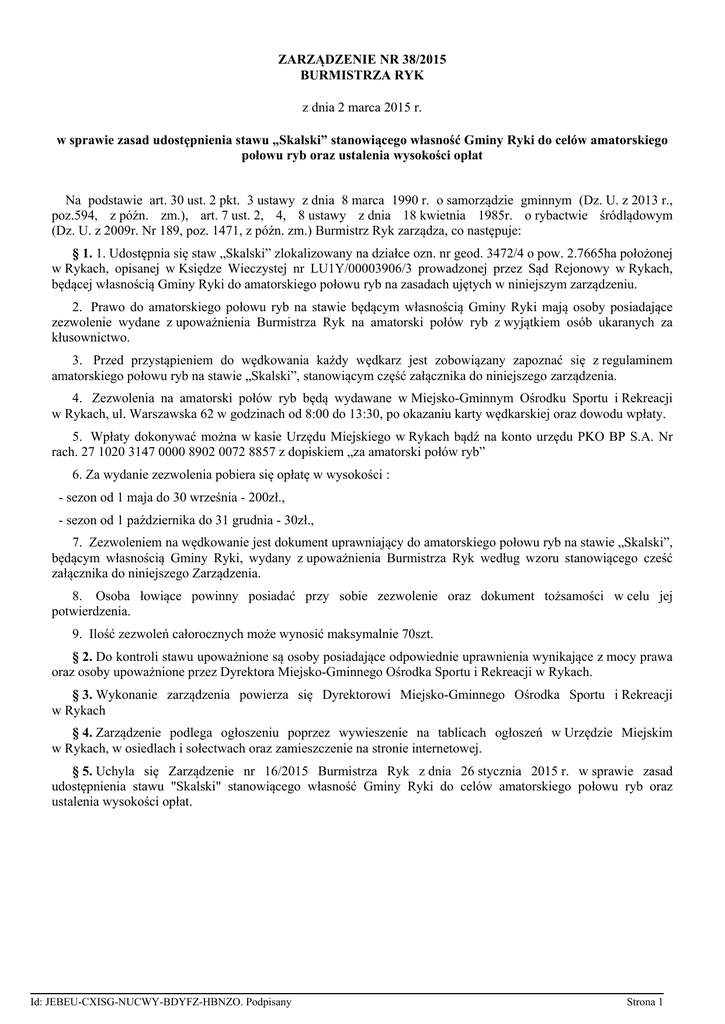 ZARZĄDZENIE NR 38/2015
BURMISTRZA RYK

z dnia 2 marca 2015 r.

w sprawie zasad udostępnienia stawu „Skalski” stanowiącego własność Gminy Ryki do celów amatorskiego połowu ryb oraz ustalenia wysokości opłat

Na podstawie art. 30 ust. 2 pkt. 3 ustawy z dnia 8 marca 1990 r. o samorządzie gminnym (Dz. U. z 2013 r., poz.594, z późn. zm.), art. 7 ust. 2, 4, 8 ustawy z dnia 18 kwietnia 1985r. o rybactwie śródlądowym (Dz. U. z 2009r. Nr 189, poz. 1471, z późn. zm.) Burmistrz Ryk zarządza, co następuje:

§ 1. 1. Udostępnia się staw „Skalski” zlokalizowany na działce ozn. nr geod. 3472/4 o pow. 2.7665ha położonej w Rykach, opisanej w Księdze Wieczystej nr LU1Y/00003906/3 prowadzonej przez Sąd Rejonowy w Rykach, będącej własnością Gminy Ryki do amatorskiego połowu ryb na zasadach ujętych w niniejszym zarządzeniu.

2. Prawo do amatorskiego połowu ryb na stawie będącym własnością Gminy Ryki mają osoby posiadające zezwolenie wydane z upoważnienia Burmistrza Ryk na amatorski połów ryb z wyjątkiem osób ukaranych za kłusownictwo.

3. Przed przystąpieniem do wędkowania każdy wędkarz jest zobowiązany zapoznać się z regulaminem amatorskiego połowu ryb na stawie „Skalski”, stanowiącym część załącznika do niniejszego zarządzenia.

4. Zezwolenia na amatorski połów ryb będą wydawane w Miejsko-Gminnym Ośrodku Sportu i Rekreacji w Rykach, ul. Warszawska 62 w godzinach od 8:00 do 13:30, po okazaniu karty wędkarskiej oraz dowodu wpłaty.

5. Wpłaty dokonywać można w kasie Urzędu Miejskiego w Rykach bądź na konto urzędu PKO BP S.A. Nr rach. 27 1020 3147 0000 8902 0072 8857 z dopiskiem „za amatorski połów ryb”

6. Za wydanie zezwolenia pobiera się opłatę w wysokości :

- sezon od 1 maja do 30 września - 200zł.,

- sezon od 1 października do 31 grudnia - 30zł.,

7. Zezwoleniem na wędkowanie jest dokument uprawniający do amatorskiego połowu ryb na stawie „Skalski”, będącym własnością Gminy Ryki, wydany z upoważnienia Burmistrza Ryk według wzoru stanowiącego cześć załącznika do niniejszego Zarządzenia.

8. Osoba łowiące powinny posiadać przy sobie zezwolenie oraz dokument tożsamości w celu jej potwierdzenia.

9. Ilość zezwoleń całorocznych może wynosić maksymalnie 70szt.

§ 2. Do kontroli stawu upoważnione są osoby posiadające odpowiednie uprawnienia wynikające z mocy prawa oraz osoby upoważnione przez Dyrektora Miejsko-Gminnego Ośrodka Sportu i Rekreacji w Rykach.

§ 3. Wykonanie zarządzenia powierza się Dyrektorowi Miejsko-Gminnego Ośrodka Sportu i Rekreacji w Rykach

§ 4. Zarządzenie podlega ogłoszeniu poprzez wywieszenie na tablicach ogłoszeń w Urzędzie Miejskim w Rykach, w osiedlach i sołectwach oraz zamieszczenie na stronie internetowej.

§ 5. Uchyla się Zarządzenie nr 16/2015 Burmistrza Ryk z dnia 26 stycznia 2015 r. w sprawie zasad udostępnienia stawu "Skalski" stanowiącego własność Gminy Ryki do celów amatorskiego połowu ryb oraz ustalenia wysokości opłat.

Id: JEBEU-CXISG-NUCWY-BDYFZ-HBNZO. Podpisany

Strona 1